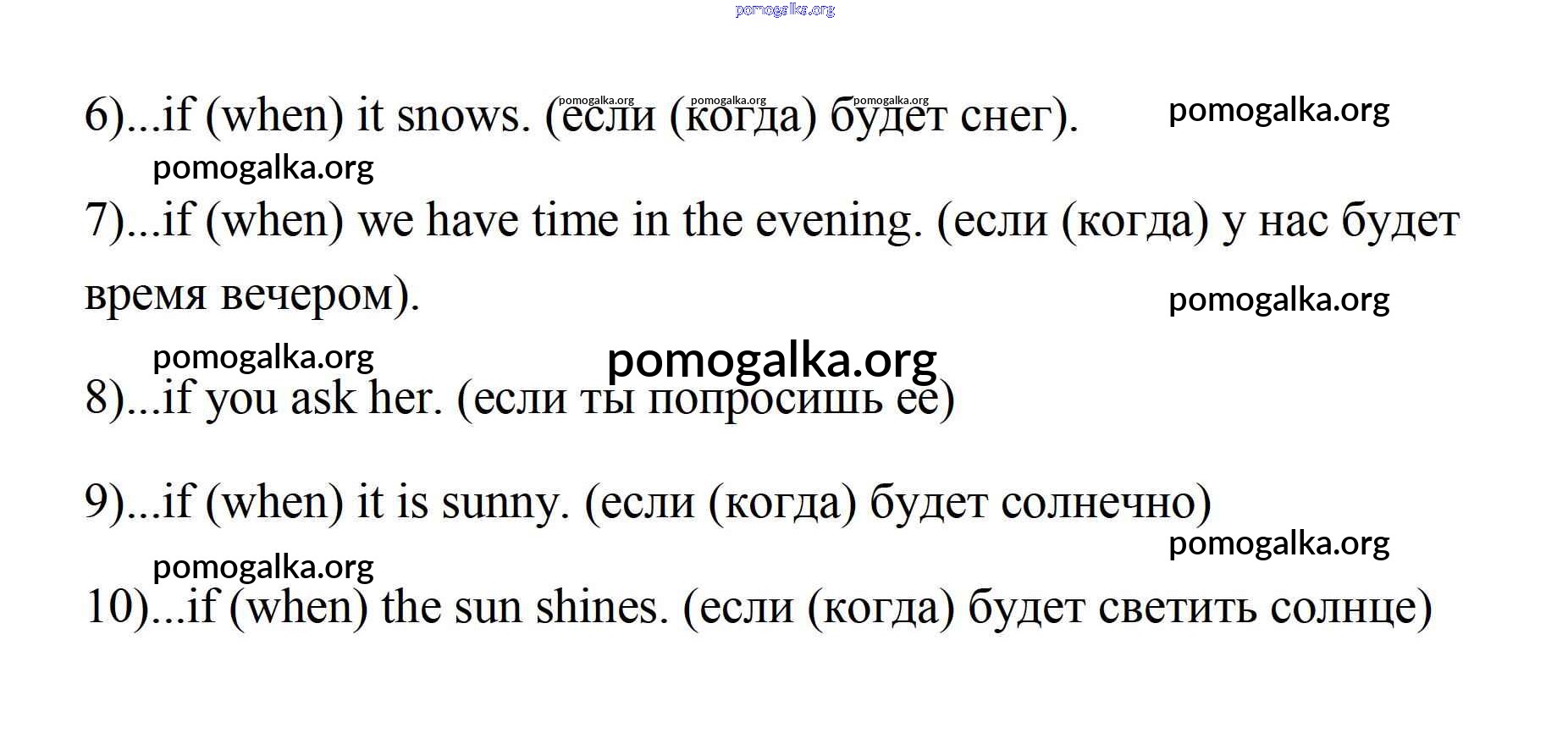 6)...if (when) it snows. (если (когда) будет снег).

7)...if (when) we have time in the evening. (если (когда) у нас будет время вечером).

8)...if you ask her. (если ты попросишь ее)

9)...if (when) it is sunny. (если (когда) будет солнечно)

10)...if (when) the sun shines. (если (когда) будет светить солнце)

pomogalka.org